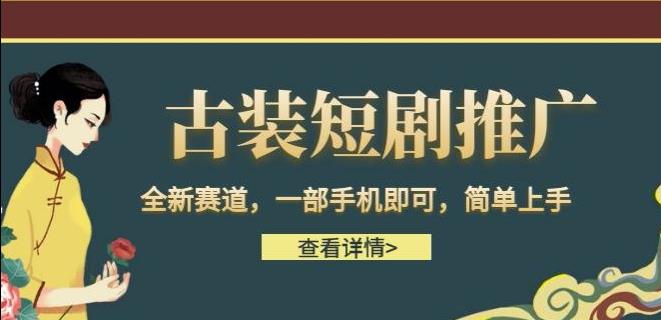 古装短剧推广

全新赛道，一部手机即可，简单上手

查看详情>